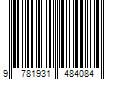 9 781931 484084